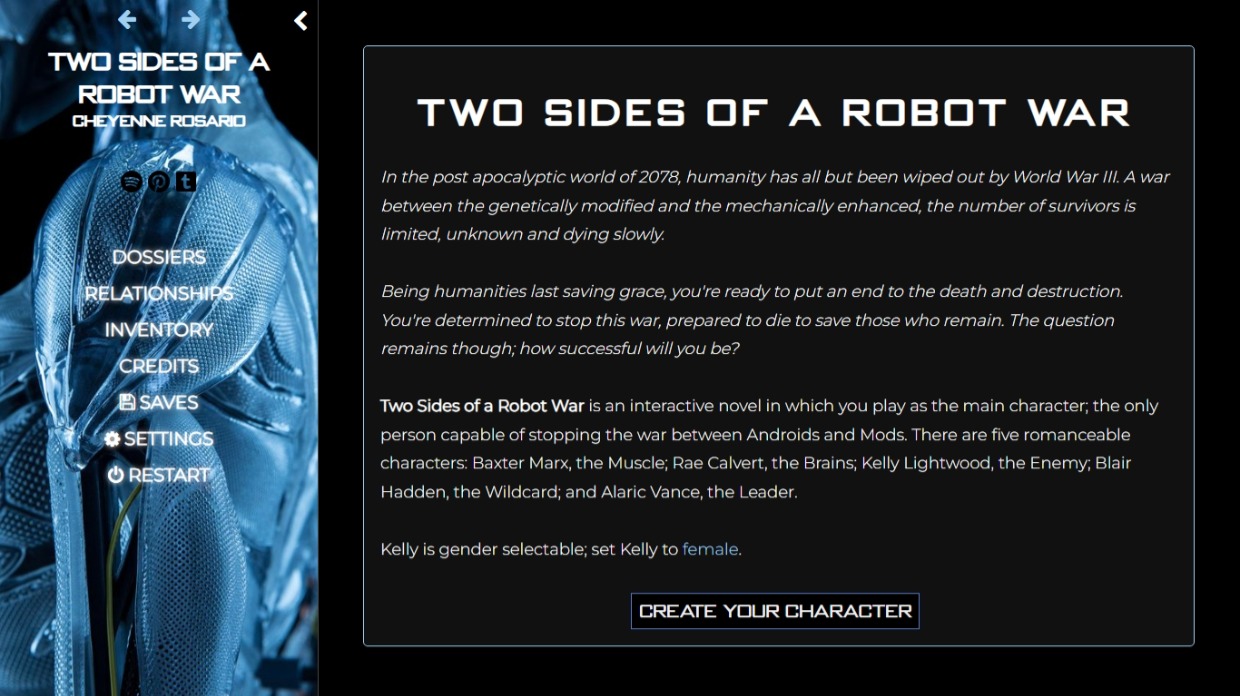 TWO SIDES OF A ROBOT WAR
CHEYENNE ROSARIO

DOSSIERS
RELATIONSHIPS
INVENTORY
CREDITS
SAVES
SETTINGS
RESTART

TWO SIDES OF A ROBOT WAR

In the post apocalyptic world of 2078, humanity has all but been wiped out by World War III. A war between the genetically modified and the mechanically enhanced, the number of survivors is limited, unknown and dying slowly.

Being humanities last saving grace, you're ready to put an end to the death and destruction. You're determined to stop this war, prepared to die to save those who remain. The question remains though; how successful will you be?

Two Sides of a Robot War is an interactive novel in which you play as the main character; the only person capable of stopping the war between Androids and Mods. There are five romanceable characters: Baxter Marx, the Muscle; Rae Calvert, the Brains; Kelly Lightwood, the Enemy; Blair Hadden, the Wildcard; and Alaric Vance, the Leader.

Kelly is gender selectable; set Kelly to female.

CREATE YOUR CHARACTER